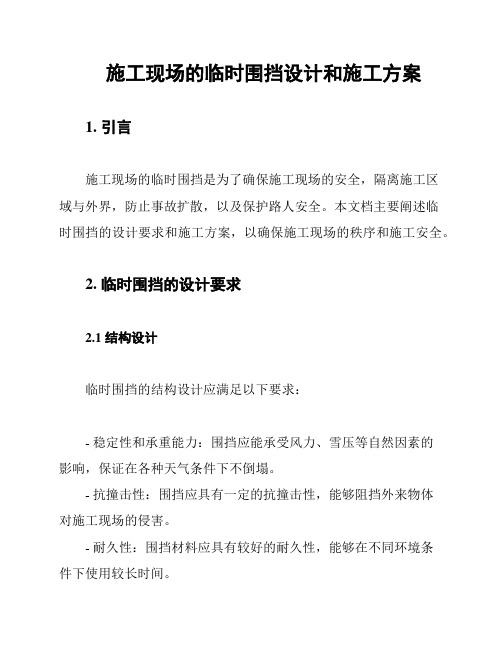 施工现场的临时围挡设计和施工方案

1. 引言

施工现场的临时围挡是为了确保施工现场的安全，隔离施工区域与外界，防止事故扩散，以及保护路人安全。本文档主要阐述临时围挡的设计要求和施工方案，以确保施工现场的秩序和施工安全。

2. 临时围挡的设计要求

2.1 结构设计

临时围挡的结构设计应满足以下要求：

- 稳定性和承重能力：围挡应能承受风力、雪压等自然因素的影响，保证在各种天气条件下不倒塌。

- 抗撞击性：围挡应具有一定的抗撞击性，能够阻挡外来物体对施工现场的侵害。

- 耐久性：围挡材料应具有较好的耐久性，能够在不同环境条件下使用较长时间。